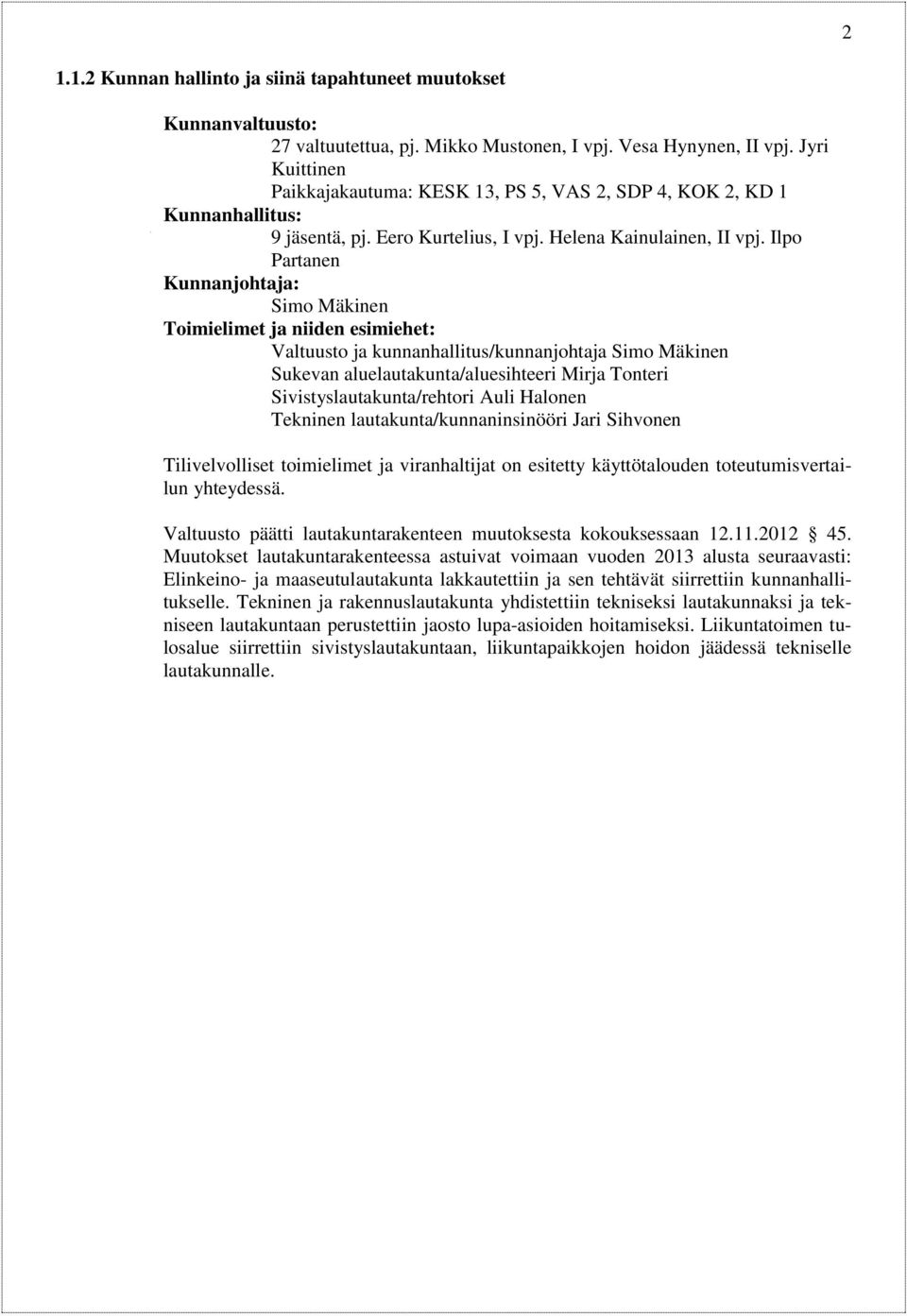 2

1.1.2 Kunnan hallinto ja siinä tapahtuneet muutokset

Kunnanvaltuusto:
27 valtuutettua, pj. Mikko Mustonen, I vpj. Vesa Hynynen, II vpj. Jyri Kuittinen
Paikkajakautuma: KESK 13, PS 5, VAS 2, SDP 4, KOK 2, KD 1
Kunnanhallitus:
9 jäsentä, pj. Eero Kurtelius, I vpj. Helena Kainulainen, II vpj. Ilpo Partanen
Kunnanjohtaja:
Simo Mäkinen
Toimielimet ja niiden esimiehet:
Valtuusto ja kunnanhallitus/kunnanjohtaja Simo Mäkinen
Sukevan aluelautakunta/aluesihteeri Mirja Tonteri
Sivistyslautakunta/rehtori Auli Halonen
Tekninen lautakunta/kunnaninsinööri Jari Sihvonen

Tilivelvolliset toimielimet ja viranhaltijat on esitetty käyttötalouden toteutumisvertailun yhteydessä.

Valtuusto päätti lautakuntarakenteen muutoksesta kokouksessaan 12.11.2012 § 45. Muutokset lautakuntarakenteessa astuivat voimaan vuoden 2013 alusta seuraavasti: Elinkeino- ja maaseutulautakunta lakkautettiin ja sen tehtävät siirrettiin kunnanhallitukselle. Tekninen ja rakennuslautakunta yhdistettiin tekniseksi lautakunnaksi ja tekniseen lautakuntaan perustettiin jaosto lupa-asioiden hoitamiseksi. Liikuntatoimen tulosalue siirrettiin sivistyslautakuntaan, liikuntapaikkojen hoidon jäädessä tekniselle lautakunnalle.